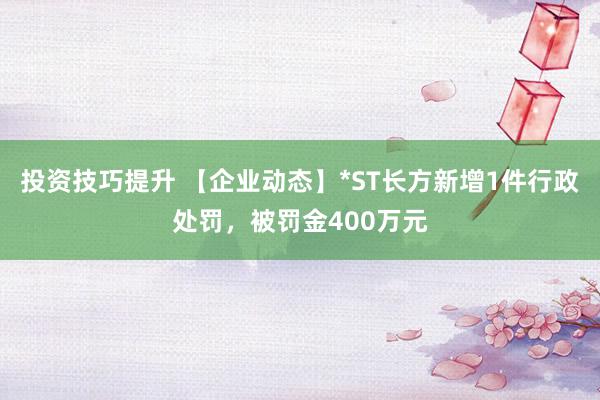 投资技巧提升 【企业动态】*ST长方新增1件行政处罚，被罚金400万元